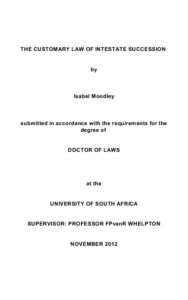 THE CUSTOMARY LAW OF INTESTATE SUCCESSION

by

Isabel Moodley

submitted in accordance with the requirements for the degree of

DOCTOR OF LAWS

at the

UNIVERSITY OF SOUTH AFRICA

SUPERVISOR: PROFESSOR FPvanR WHELPTON

NOVEMBER 2012